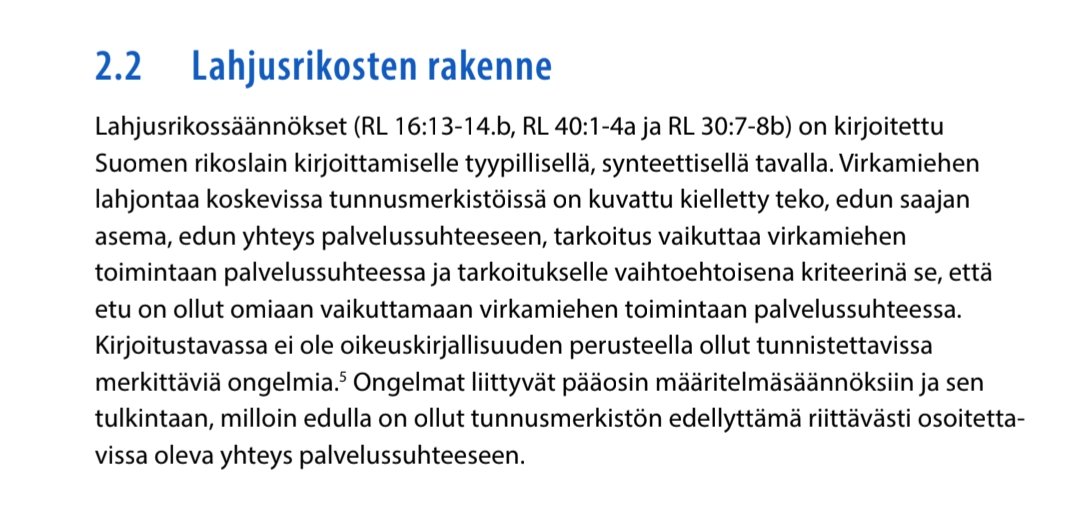 2.2 Lahjusrikosten rakenne

Lahjusrikossäännökset (RL 16:13-14.b, RL 40:1-4a ja RL 30:7-8b) on kirjoitettu Suomen rikoslain kirjoittamiselle tyypillisellä, synteettisellä tavalla. Virkamiehen lahjontaa koskevissa tunnusmerkistöissä on kuvattu kielletty teko, edun saajan asema, edun yhteys palvelussuhteeseen, tarkoitus vaikuttaa virkamiehen toimintaan palvelussuhteessa ja tarkoitukselle vaihtoehtoisena kriteerinä se, että etu on ollut omiaan vaikuttamaan virkamiehen toimintaan palvelussuhteessa. Kirjoitustavassa ei ole oikeuskirjallisuuden perusteella ollut tunnistettavissa merkittäviä ongelmia.$^5$ Ongelmat liittyvät pääosin määritelmäsäännöksiin ja sen tulkintaan, milloin edulla on ollut tunnusmerkistön edellyttämä riittävästi osoitettavissa oleva yhteys palvelussuhteeseen.